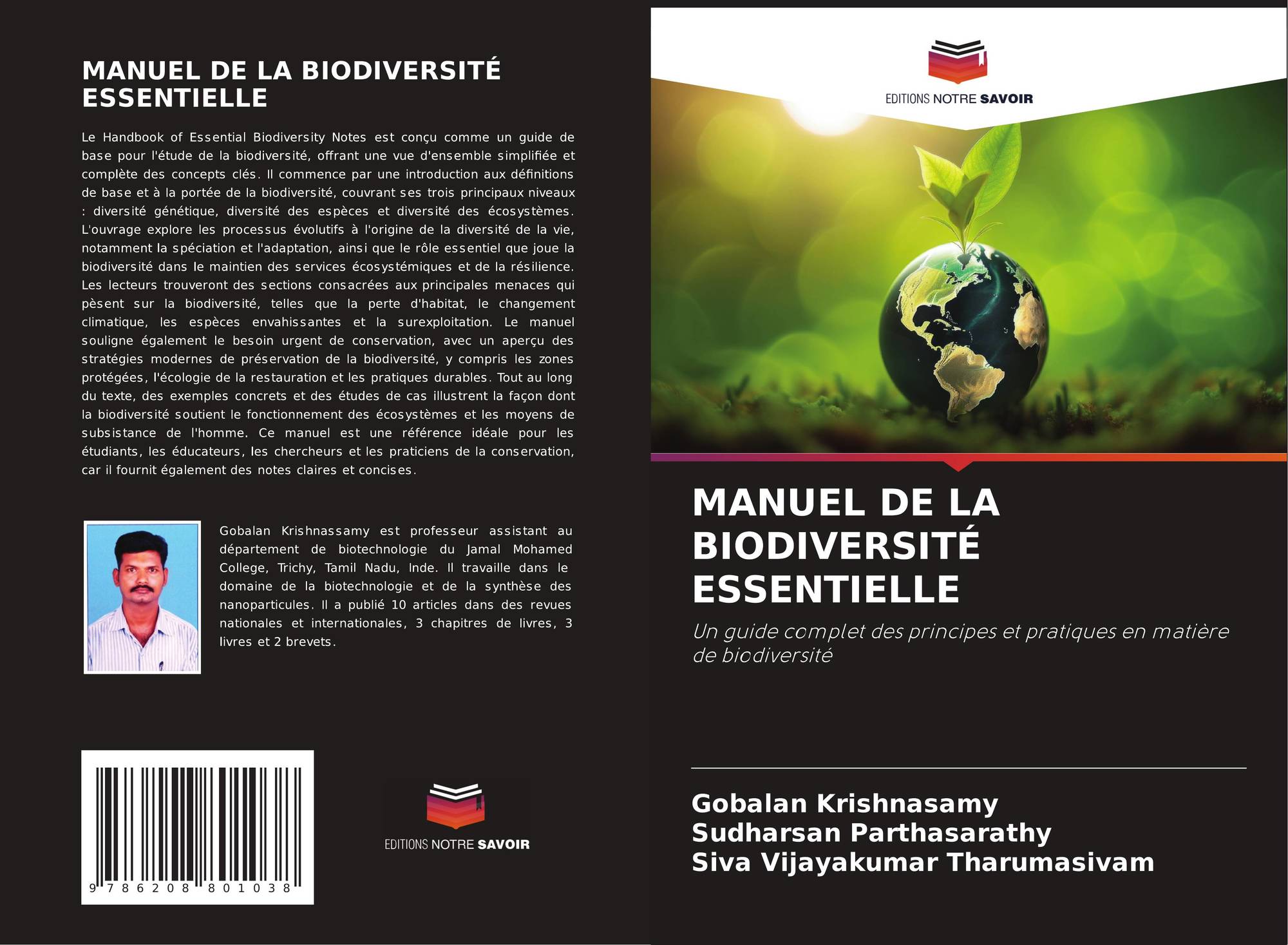 MANUEL DE LA BIODIVERSITÉ ESSENTIELLE

Le Handbook of Essential Biodiversity Notes est conçu comme un guide de base pour l'étude de la biodiversité, offrant une vue d'ensemble simplifiée et complète des concepts clés. Il commence par une introduction aux définitions de base et à la portée de la biodiversité, couvrant ses trois principaux niveaux : diversité génétique, diversité des espèces et diversité des écosystèmes. L'ouvrage explore les processus évolutifs à l'origine de la diversité de la vie, notamment la spéciation et l'adaptation, ainsi que le rôle essentiel que joue la biodiversité dans le maintien des services écosystémiques et de la résilience. Les lecteurs trouveront des sections consacrées aux principales menaces qui pèsent sur la biodiversité, telles que la perte d'habitat, le changement climatique, les espèces envahissantes et la surexploitation. Le manuel souligne également le besoin urgent de conservation, avec un aperçu des stratégies modernes de préservation de la biodiversité, y compris les zones protégées, l'écologie de la restauration et les pratiques durables. Tout au long du texte, des exemples concrets et des études de cas illustrent la façon dont la biodiversité soutient le fonctionnement des écosystèmes et les moyens de subsistance de l'homme. Ce manuel est une référence idéale pour les étudiants, les éducateurs, les chercheurs et les praticiens de la conservation, car il fournit également des notes claires et concises.

Gobalan Krishnassamy est professeur assistant au département de biotechnologie du Jamal Mohamed College, Trichy, Tamil Nadu, Inde. Il travaille dans le domaine de la biotechnologie et de la synthèse des nanoparticules. Il a publié 10 articles dans des revues nationales et internationales, 3 chapitres de livres, 3 livres et 2 brevets.

9 786208 801038

EDITIONS NOTRE SAVOIR

EDITIONS NOTRE SAVOIR

MANUEL DE LA BIODIVERSITÉ ESSENTIELLE

Un guide complet des principes et pratiques en matière de biodiversité

Gobalan Krishnasamy
Sudharsan Parthasarathy
Siva Vijayakumar Tharumasivam